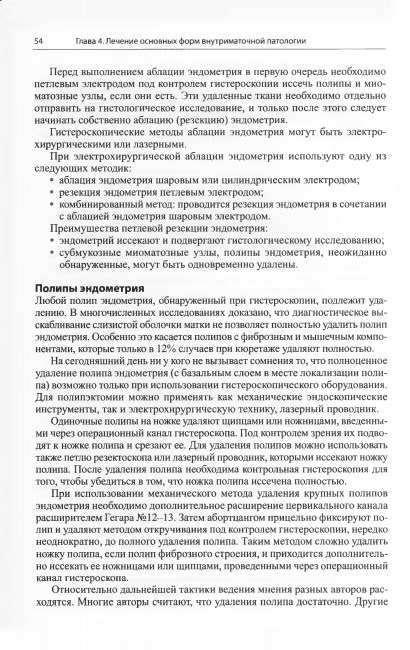 54 Глава 4. Лечение основных форм внутриматочной патологии

Перед выполнением аблации эндометрия в первую очередь необходимо петлевым электродом под контролем гистероскопии иссечь полипы и миоматозные узлы, если они есть. Эти удаленные ткани необходимо отдельно отправить на гистологическое исследование, и только после этого следует начинать собственно аблацию (резекцию) эндометрия.

Гистероскопические методы аблации эндометрия могут быть электрохирургическими или лазерными.

При электрохирургической аблации эндометрия используют одну из следующих методик:
• аблация эндометрия шаровым или цилиндрическим электродом;
• резекция эндометрия петлевым электродом;
• комбинированный метод: проводится резекция эндометрия в сочетании с аблацией эндометрия шаровым электродом.

Преимущества петлевой резекции эндометрия:
• эндометрий иссекают и подвергают гистологическому исследованию;
• субмукозные миоматозные узлы, полипы эндометрия, неожиданно обнаруженные, могут быть одновременно удалены.

Полипы эндометрия
Любой полип эндометрия, обнаруженный при гистероскопии, подлежит удалению. В многочисленных исследованиях доказано, что диагностическое выскабливание слизистой оболочки матки не позволяет полностью удалить полип эндометрия. Особенно это касается полипов с фиброзным и мышечным компонентами, которые только в 12% случаев при кюретаже удаляют полностью.

На сегодняшний день ни у кого не вызывает сомнения то, что полноценное удаление полипа эндометрия (с базальным слоем в месте локализации полипа) возможно только при использовании гистероскопического оборудования. Для полипэктомии можно применять как механические эндоскопические инструменты, так и электрохирургическую технику, лазерный проводник.

Одиночные полипы на ножке удаляют щипцами или ножницами, введенными через операционный канал гистероскопа. Под контролем зрения их подводят к ножке полипа и срезают ее. Для удаления полипов можно использовать также петлю резектоскопа или лазерный проводник, которыми иссекают ножку полипа. После удаления полипа необходима контрольная гистероскопия для того, чтобы убедиться в том, что ножка полипа иссечена полностью.

При использовании механического метода удаления крупных полипов эндометрия необходимо дополнительное расширение цервикального канала расширителем Гегара №12–13. Затем абортцангом прицельно фиксируют полип и удаляют методом откручивания под контролем гистероскопии, нередко неоднократно, до полного удаления полипа. Таким методом сложно удалить ножку полипа, если полип фиброзного строения, и приходится дополнительно иссекать ее ножницами или щипцами, проведенными через операционный канал гистероскопа.

Относительно дальнейшей тактики ведения мнения разных авторов расходятся. Многие авторы считают, что удаления полипа достаточно. Другие